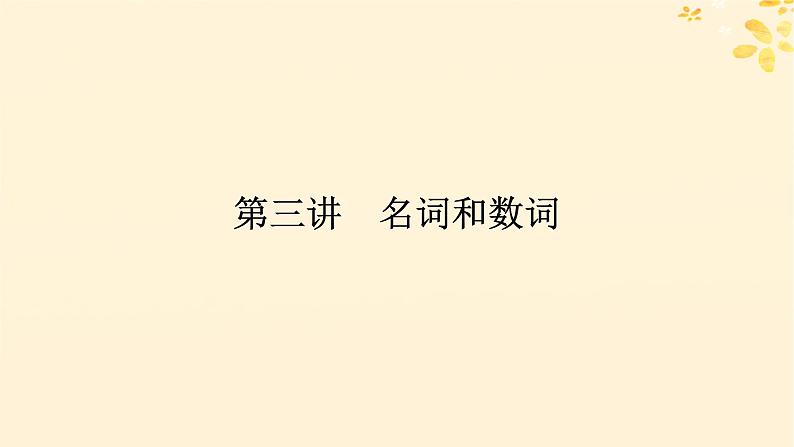 第三讲　名词和数词